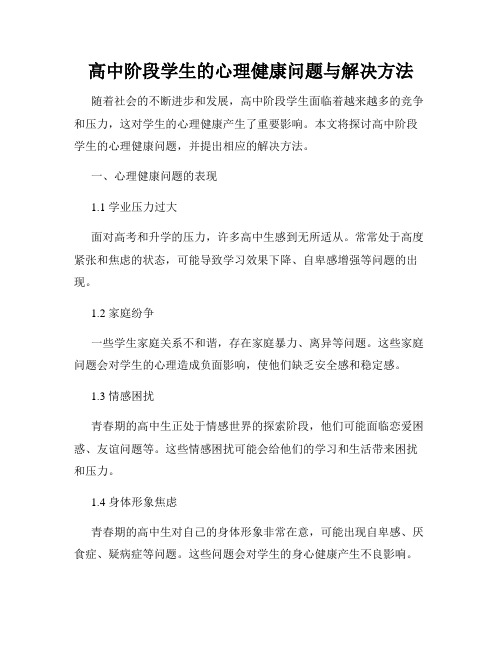 高中阶段学生的心理健康问题与解决方法

随着社会的不断进步和发展，高中阶段学生面临着越来越多的竞争和压力，这对学生的心理健康产生了重要影响。本文将探讨高中阶段学生的心理健康问题，并提出相应的解决方法。

一、心理健康问题的表现

1.1 学业压力过大

面对高考和升学的压力，许多高中生感到无所适从。常常处于高度紧张和焦虑的状态，可能导致学习效果下降、自卑感增强等问题的出现。

1.2 家庭纷争

一些学生家庭关系不和谐，存在家庭暴力、离异等问题。这些家庭问题会对学生的心理造成负面影响，使他们缺乏安全感和稳定感。

1.3 情感困扰

青春期的高中生正处于情感世界的探索阶段，他们可能面临恋爱困惑、友谊问题等。这些情感困扰可能会给他们的学习和生活带来困扰和压力。

1.4 身体形象焦虑

青春期的高中生对自己的身体形象非常在意，可能出现自卑感、厌食症、疑病症等问题。这些问题会对学生的身心健康产生不良影响。